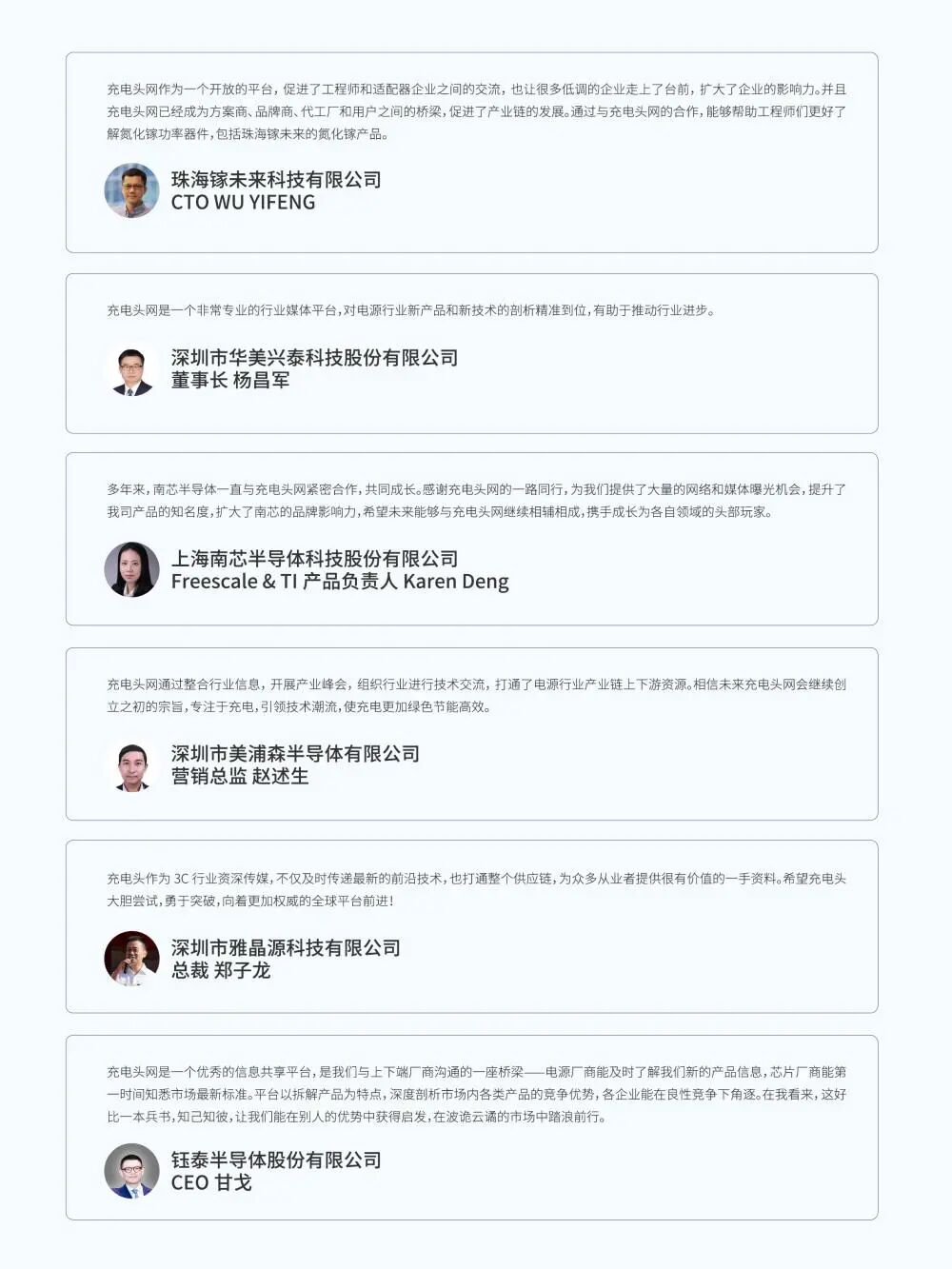 充电头网作为一个开放的平台，促进了工程师和适配器企业之间的交流，也让很多低调的企业走上了台前，扩大了企业的影响力。并且充电头网已经成为方案商、品牌商、代工厂和用户之间的桥梁，促进了产业链的发展。通过与充电头网的合作，能够帮助工程师们更好了解氮化镓功率器件，包括珠海镓未来的氮化镓产品。

珠海镓未来科技有限公司
CTO WU YIFENG

充电头网是一个非常专业的行业媒体平台，对电源行业新产品和新技术的剖析精准到位，有助于推动行业进步。

深圳市华美兴泰科技股份有限公司
董事长 杨昌军

多年来，南芯半导体一直与充电头网紧密合作，共同成长。感谢充电头网的一路同行，为我们提供了大量的网络和媒体曝光机会，提升了我司产品的知名度，扩大了南芯的品牌影响力，希望未来能够与充电头网继续相辅相成，携手成长为各自领域的头部玩家。

上海南芯半导体科技股份有限公司
Freescale & TI 产品负责人 Karen Deng

充电头网通过整合行业信息，开展产业峰会，组织行业进行技术交流，打通了电源行业产业链上下游资源。相信未来充电头网会继续创立之初的宗旨，专注于充电，引领技术潮流，使充电更加绿色节能高效。

深圳市美浦森半导体有限公司
营销总监 赵述生

充电头作为3C行业资深传媒，不仅及时传递最新的前沿技术，也打通整个供应链，为众多从业者提供很有价值的一手资料。希望充电头大胆尝试，勇于突破，向着更加权威的全球平台前进！

深圳市雅晶源科技有限公司
总裁 郑子龙

充电头网是一个优秀的信息共享平台，是我们与上下端厂商沟通的一座桥梁——电源厂商能及时了解我们新的产品信息，芯片厂商能第一时间知悉市场最新标准。平台以拆解产品为特点，深度剖析市场内各类产品的竞争优势，各企业能在良性竞争下角逐。在我看来，这好比一本兵书，知己知彼，让我们能在别人的优势中获得启发，在波诡云谲的市场中踏浪前行。

钰泰半导体股份有限公司
CEO 甘戈